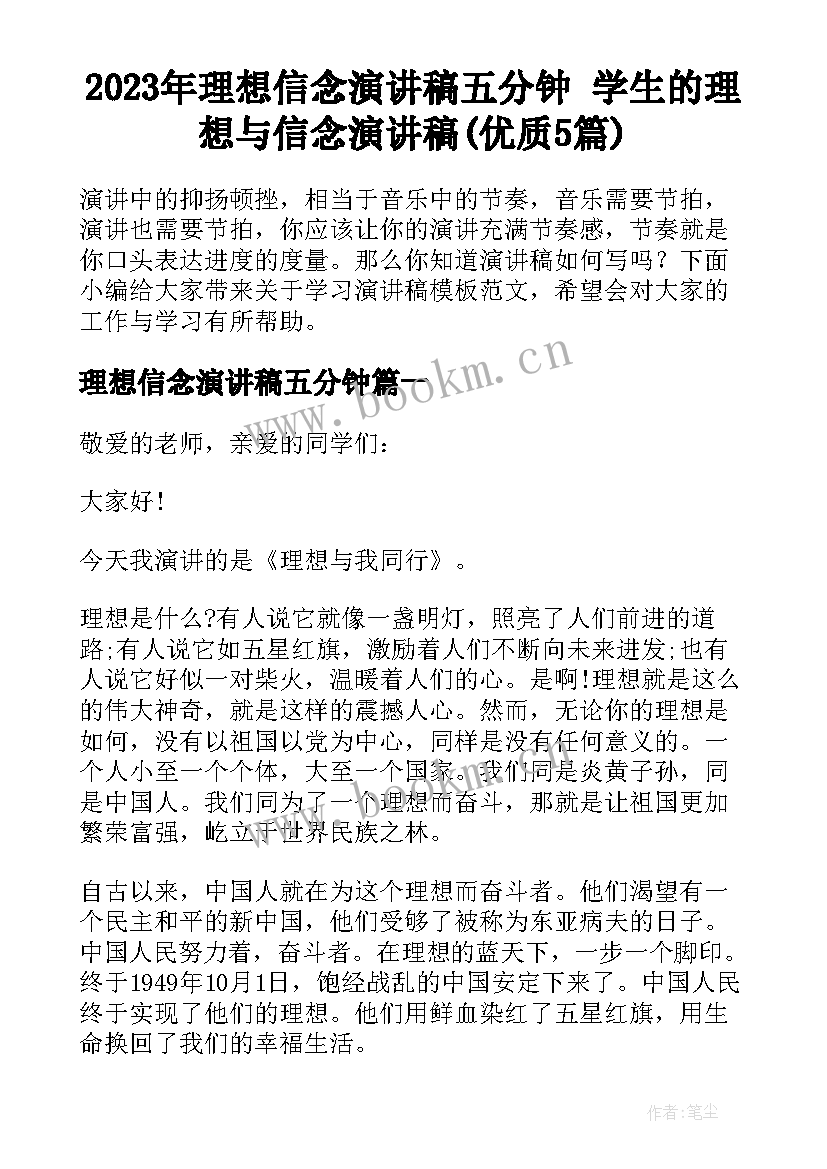 2023年理想信念演讲稿五分钟 学生的理想与信念演讲稿(优质5篇)

演讲中的抑扬顿挫，相当于音乐中的节奏，音乐需要节拍，演讲也需要节拍，你应该让你的演讲充满节奏感，节奏就是你口头表达进度的度量。那么你知道演讲稿如何写吗？下面小编给大家带来关于学习演讲稿模板范文，希望会对大家的工作与学习有所帮助。

理想信念演讲稿五分钟篇一

www.bookm.cn

敬爱的老师，亲爱的同学们：

大家好！

今天我演讲的是《理想与我同行》。

理想是什么?有人说它就像一盏明灯，照亮了人们前进的道路;有人说它如五星红旗，激励着人们不断向未来进发;也有人说它好似一对柴火，温暖着人们的心。是啊!理想就是这么的伟大神奇，就是这样的震撼人心。然而，无论你的理想是如何，没有以祖国以党为中心，同样是没有任何意义的。一个人小至一个个体，大至一个国家。我们同是炎黄子孙，同是中国人。我们同为了一个理想而奋斗，那就是让祖国更加繁荣富强，屹立于世界民族之林。

自古以来，中国人就在为这个理想而奋斗者。他们渴望有一个民主和平的新中国，他们受够了被称为东亚病夫的日子。中国人民努力着，奋斗者。在理想的蓝天下，一步一个脚印。终于1949年10月1日，饱经战乱的中国安定下来了。中国人民终于实现了他们的理想。他们用鲜血染红了五星红旗，用生命换回了我们的幸福生活。

作者:笔尘